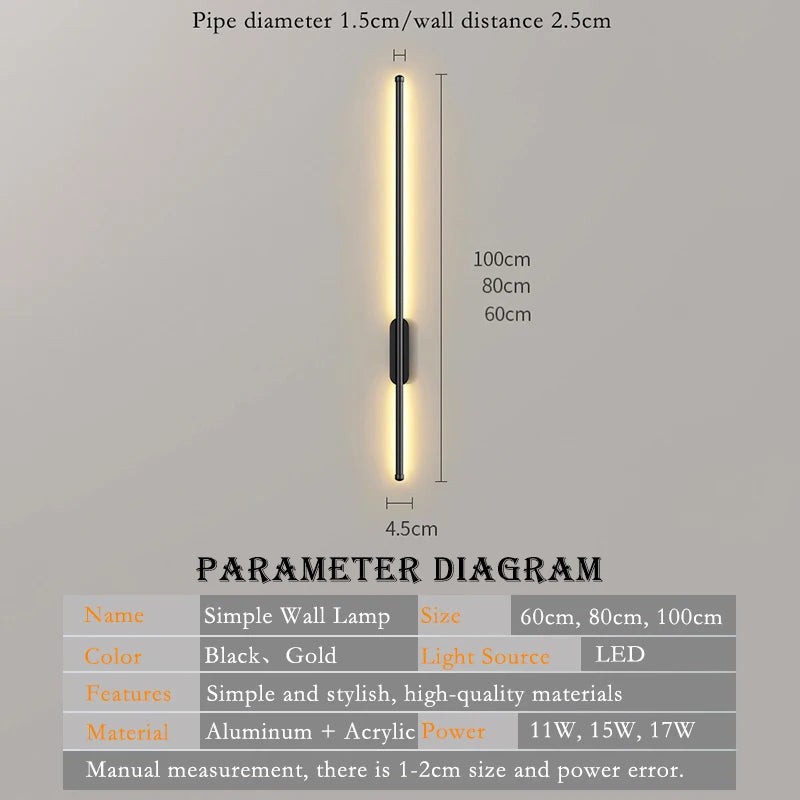 Pipe diameter 1.5cm/wall distance 2.5cm

100cm
80cm
60cm

4.5cm

PARAMETER DIAGRAM

| Name | Simple Wall Lamp | Size | 60cm, 80cm, 100cm |
|---|---|---|---|
| Color | Black、Gold | Light Source | LED |
| Features | Simple and stylish, high-quality materials | | |
| Material | Aluminum + Acrylic | Power | 11W, 15W, 17W |

Manual measurement, there is 1-2cm size and power error.